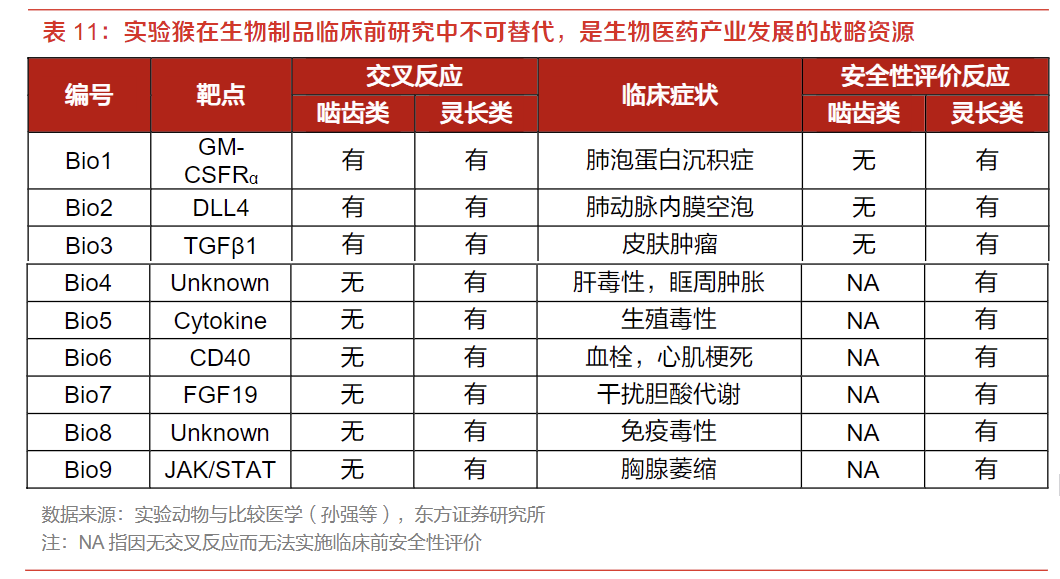 表11：实验猴在生物制品临床前研究中不可替代，是生物医药产业发展的战略资源

| 编号 | 靶点 | 交叉反应 | | 临床症状 | 安全性评价反应 | |
|---|---|---|---|---|---|---|
| | | 啮齿类 | 灵长类 | | 啮齿类 | 灵长类 |
| Bio1 | GM-CSFRα | 有 | 有 | 肺泡蛋白沉积症 | 无 | 有 |
| Bio2 | DLL4 | 有 | 有 | 肺动脉内膜空泡 | 无 | 有 |
| Bio3 | TGFβ1 | 有 | 有 | 皮肤肿瘤 | 无 | 有 |
| Bio4 | Unknown | 无 | 有 | 肝毒性，眶周肿胀 | NA | 有 |
| Bio5 | Cytokine | 无 | 有 | 生殖毒性 | NA | 有 |
| Bio6 | CD40 | 无 | 有 | 血栓，心肌梗死 | NA | 有 |
| Bio7 | FGF19 | 无 | 有 | 干扰胆酸代谢 | NA | 有 |
| Bio8 | Unknown | 无 | 有 | 免疫毒性 | NA | 有 |
| Bio9 | JAK/STAT | 无 | 有 | 胸腺萎缩 | NA | 有 |

数据来源：实验动物与比较医学（孙强等），东方证券研究所
注：NA指因无交叉反应而无法实施临床前安全性评价